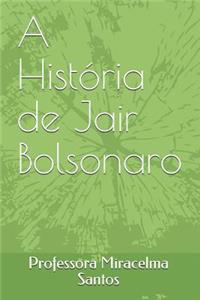 A História de Jair Bolsonaro

Professora Miracelma Santos